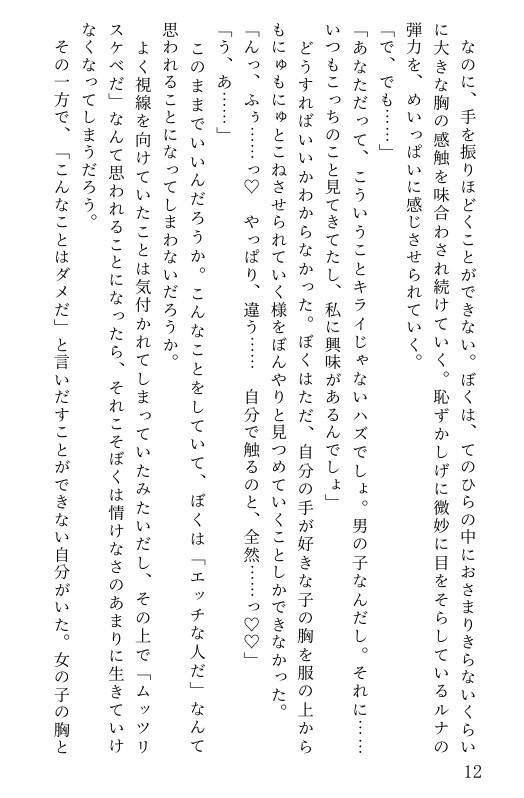 なのに、手を振りほどくことができない。ぼくは、てのひらの中におさまりきらないくらいに大きな胸の感触を味合わされ続けていく。恥ずかしげに微妙に目をそらしているルナの弾力を、めいっぱいに感じさせられていく。

「で、でも……」

「あなただって、こういうことキライじゃないハズでしょ。男の子なんだし。それに……いつもこっちのこと見てきてたし、私に興味があるんでしょ」

どうすればいいかわからなかった。ぼくはただ、自分の手が好きな子の胸を服の上からもにゅもにゅとこねさせられていく様をぼんやりと見つめていくことしかできなかった。

「んっ、ふぅ……っ♡　やっぱり、違う……　自分で触るのと、全然……っ♡♡」

「う、あ……」

このままでいいんだろうか。こんなことをしていて、ぼくは「エッチな人だ」なんて思われることになってしまわないだろうか。

よく視線を向けていたことは気付かれてしまっていたみたいだし、その上で「ムッツリスケベだ」なんて思われることになったら、それこそぼくは情けなさのあまりに生きていけなくなってしまうだろう。

その一方で、「こんなことはダメだ」と言いだすことができない自分がいた。女の子の胸と

12